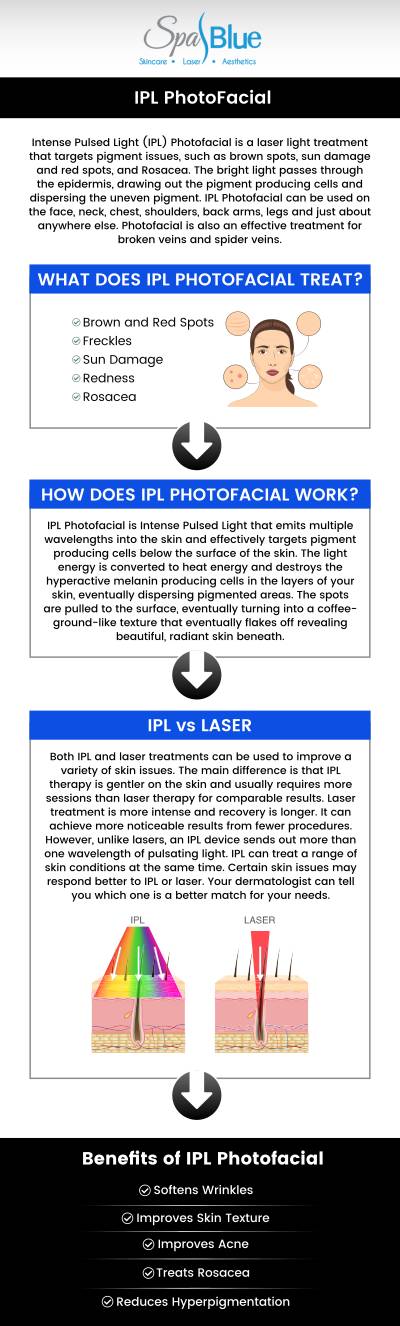 Spa Blue
Skincare • Laser • Aesthetics

IPL PhotoFacial

Intense Pulsed Light (IPL) Photofacial is a laser light treatment that targets pigment issues, such as brown spots, sun damage and red spots, and Rosacea. The bright light passes through the epidermis, drawing out the pigment producing cells and dispersing the uneven pigment. IPL Photofacial can be used on the face, neck, chest, shoulders, back arms, legs and just about anywhere else. Photofacial is also an effective treatment for broken veins and spider veins.

WHAT DOES IPL PHOTOFACIAL TREAT?

Brown and Red Spots
Freckles
Sun Damage
Redness
Rosacea

HOW DOES IPL PHOTOFACIAL WORK?

IPL Photofacial is Intense Pulsed Light that emits multiple wavelengths into the skin and effectively targets pigment producing cells below the surface of the skin. The light energy is converted to heat energy and destroys the hyperactive melanin producing cells in the layers of your skin, eventually dispersing pigmented areas. The spots are pulled to the surface, eventually turning into a coffee-ground-like texture that eventually flakes off revealing beautiful, radiant skin beneath.

IPL vs LASER

Both IPL and laser treatments can be used to improve a variety of skin issues. The main difference is that IPL therapy is gentler on the skin and usually requires more sessions than laser therapy for comparable results. Laser treatment is more intense and recovery is longer. It can achieve more noticeable results from fewer procedures. However, unlike lasers, an IPL device sends out more than one wavelength of pulsating light. IPL can treat a range of skin conditions at the same time. Certain skin issues may respond better to IPL or laser. Your dermatologist can tell you which one is a better match for your needs.

IPL
LASER

Benefits of IPL Photofacial

Softens Wrinkles
Improves Skin Texture
Improves Acne
Treats Rosacea
Reduces Hyperpigmentation